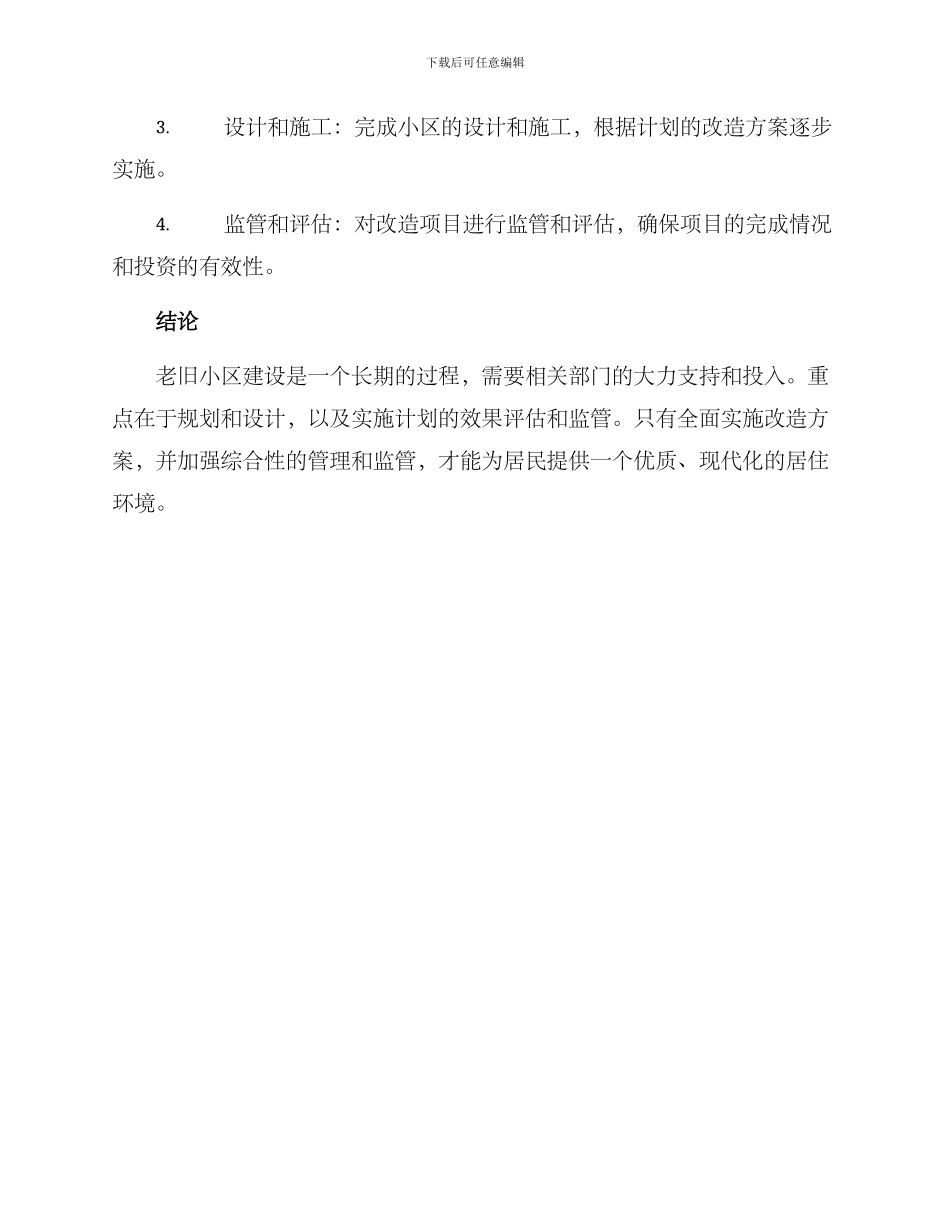 下载后可任意编辑

3. 设计和施工：完成小区的设计和施工，根据计划的改造方案逐步实施。

4. 监管和评估：对改造项目进行监管和评估，确保项目的完成情况和投资的有效性。

结论

老旧小区建设是一个长期的过程，需要相关部门的大力支持和投入。重点在于规划和设计，以及实施计划的效果评估和监管。只有全面实施改造方案，并加强综合性的管理和监管，才能为居民提供一个优质、现代化的居住环境。